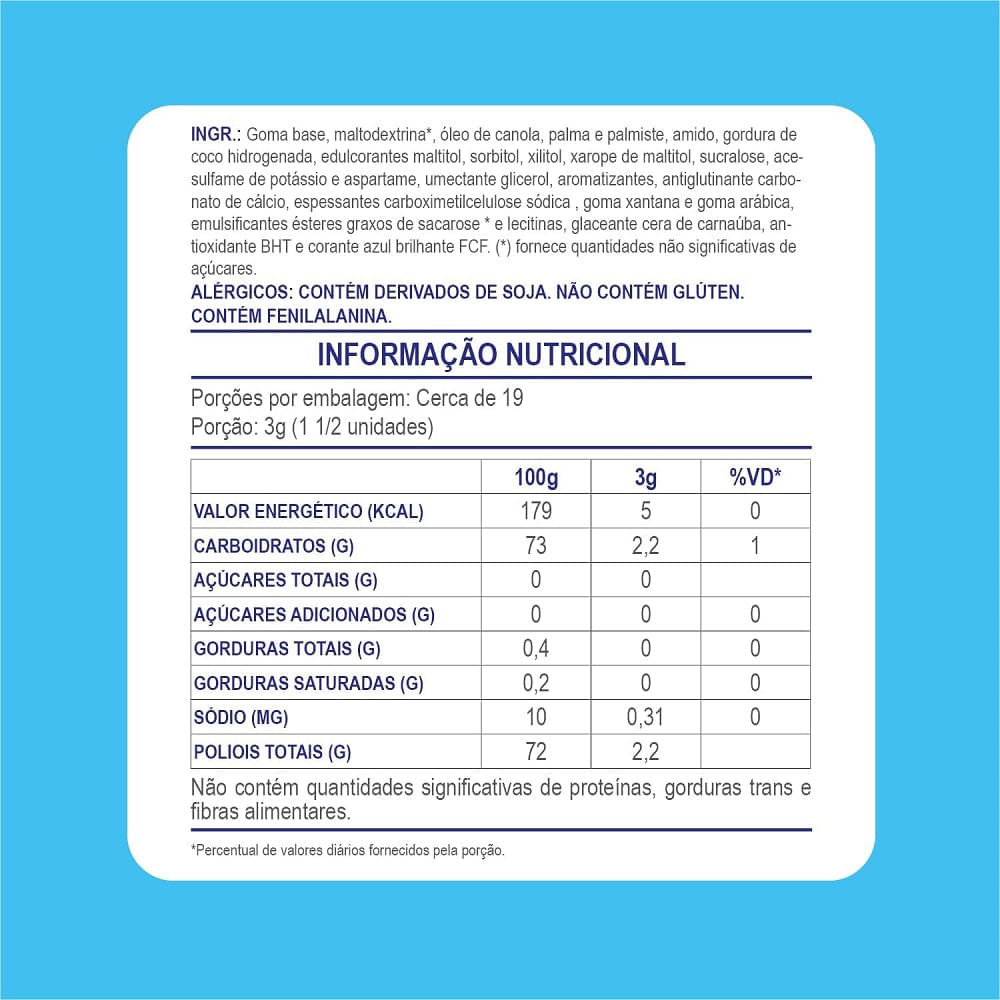 INGR.: Goma base, maltodextrina*, óleo de canola, palma e palmiste, amido, gordura de coco hidrogenada, edulcorantes maltitol, sorbitol, xilitol, xarope de maltitol, sucralose, acesulfame de potássio e aspartame, umectante glicerol, aromatizantes, antiglutinante carbonato de cálcio, espessantes carboximetilcelulose sódica , goma xantana e goma arábica, emulsificantes ésteres graxos de sacarose * e lecitinas, glaceante cera de carnaúba, antioxidante BHT e corante azul brilhante FCF. (*) fornece quantidades não significativas de açúcares.
ALÉRGICOS: CONTÉM DERIVADOS DE SOJA. NÃO CONTÉM GLÚTEN. CONTÉM FENILALANINA.

INFORMAÇÃO NUTRICIONAL

Porções por embalagem: Cerca de 19
Porção: 3g (1 1/2 unidades)

| | 100g | 3g | %VD* |
|---|---|---|---|
| VALOR ENERGÉTICO (KCAL) | 179 | 5 | 0 |
| CARBOIDRATOS (G) | 73 | 2,2 | 1 |
| AÇÚCARES TOTAIS (G) | 0 | 0 | |
| AÇÚCARES ADICIONADOS (G) | 0 | 0 | 0 |
| GORDURAS TOTAIS (G) | 0,4 | 0 | 0 |
| GORDURAS SATURADAS (G) | 0,2 | 0 | 0 |
| SÓDIO (MG) | 10 | 0,31 | 0 |
| POLIOIS TOTAIS (G) | 72 | 2,2 | |

Não contém quantidades significativas de proteínas, gorduras trans e fibras alimentares.

*Percentual de valores diários fornecidos pela porção.